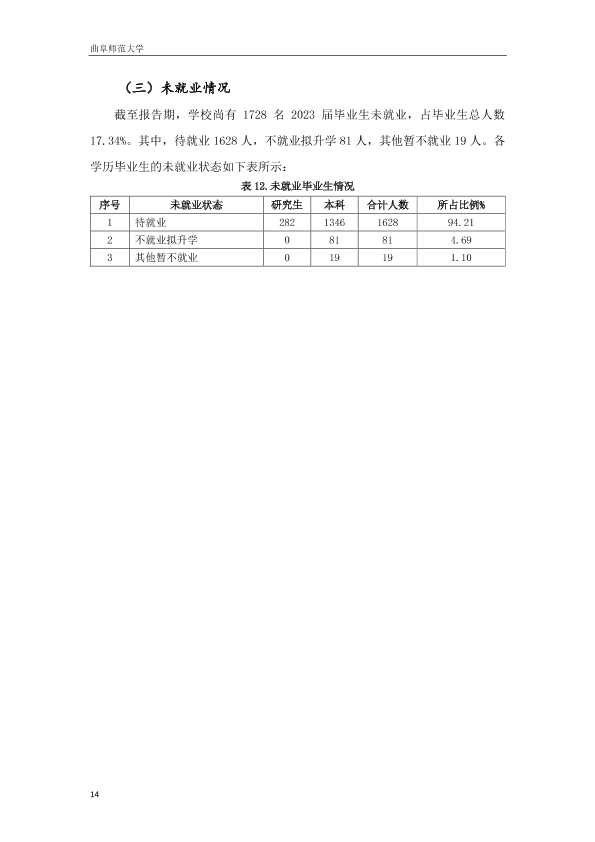 曲阜师范大学

（三）未就业情况

截至报告期，学校尚有 1728 名 2023 届毕业生未就业，占毕业生总人数 17.34%。其中，待就业 1628 人，不就业拟升学 81 人，其他暂不就业 19 人。各学历毕业生的未就业状态如下表所示：

表 12.未就业毕业生情况

| 序号 | 未就业状态 | 研究生 | 本科 | 合计人数 | 所占比例% |
|---|---|---|---|---|---|
| 1 | 待就业 | 282 | 1346 | 1628 | 94.21 |
| 2 | 不就业拟升学 | 0 | 81 | 81 | 4.69 |
| 3 | 其他暂不就业 | 0 | 19 | 19 | 1.10 |

14